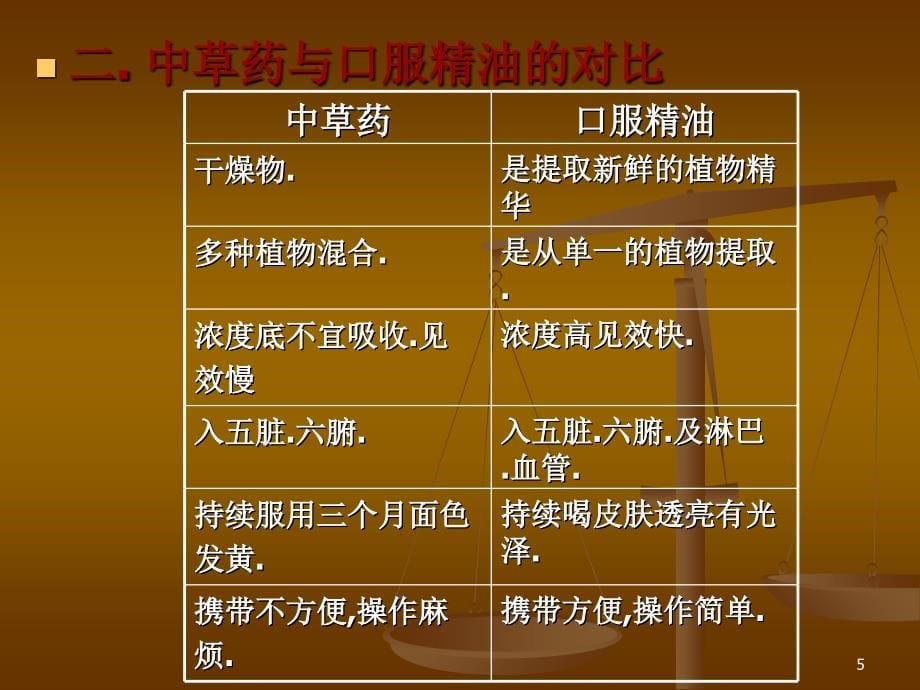 二. 中草药与口服精油的对比

| 中草药 | 口服精油 |
|---|---|
| 干燥物. | 是提取新鲜的植物精华 |
| 多种植物混合. | 是从单一的植物提取. |
| 浓度底不宜吸收.见效慢 | 浓度高见效快. |
| 入五脏.六腑. | 入五脏.六腑.及淋巴.血管. |
| 持续服用三个月面色发黄. | 持续喝皮肤透亮有光泽. |
| 携带不方便,操作麻烦. | 携带方便,操作简单. |

5